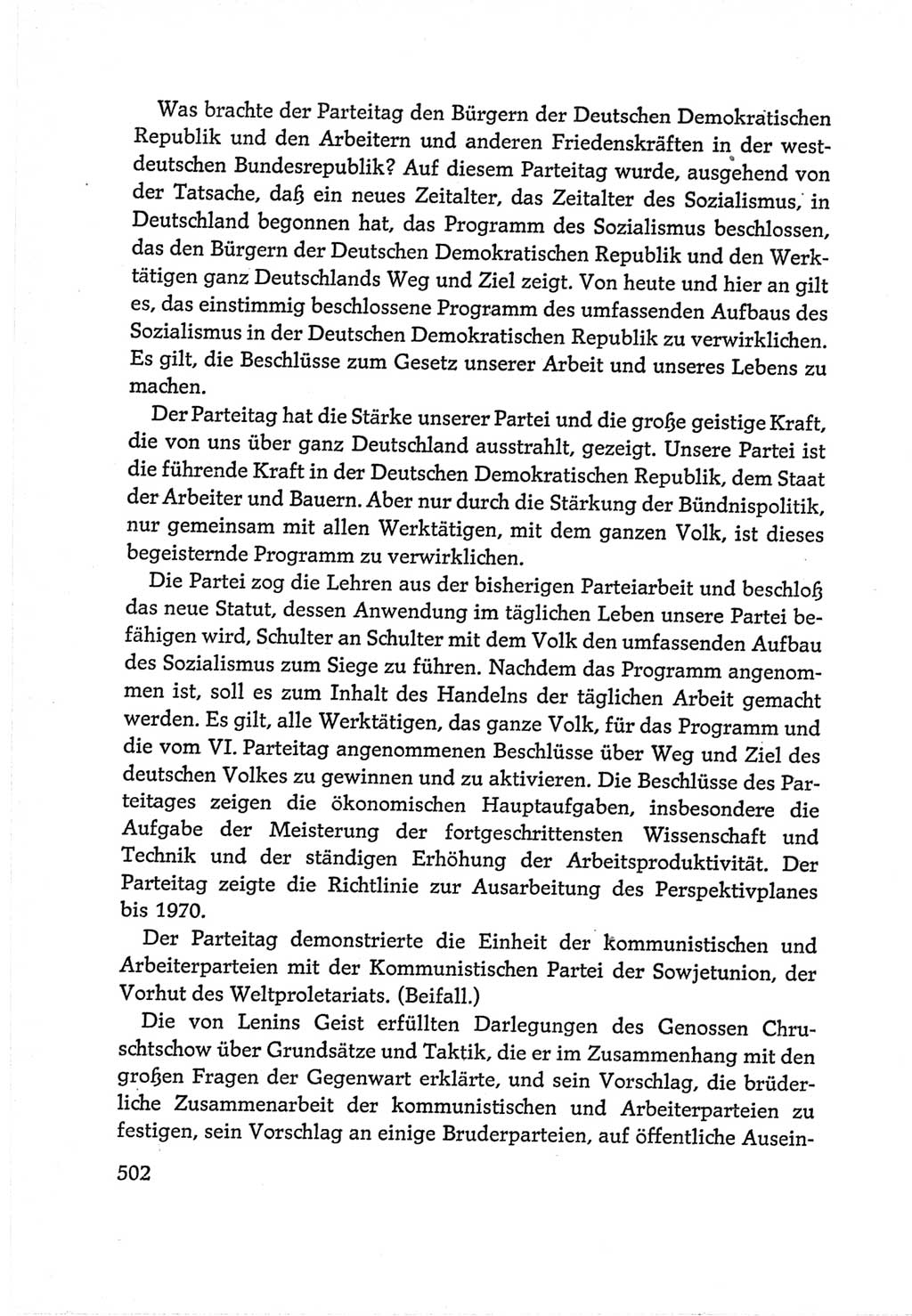 Was brachte der Parteitag den Bürgern der Deutschen Demokratischen Republik und den Arbeitern und anderen Friedenskräften in der westdeutschen Bundesrepublik? Auf diesem Parteitag wurde, ausgehend von der Tatsache, daß ein neues Zeitalter, das Zeitalter des Sozialismus, in Deutschland begonnen hat, das Programm des Sozialismus beschlossen, das den Bürgern der Deutschen Demokratischen Republik und den Werktätigen ganz Deutschlands Weg und Ziel zeigt. Von heute und hier an gilt es, das einstimmig beschlossene Programm des umfassenden Aufbaus des Sozialismus in der Deutschen Demokratischen Republik zu verwirklichen. Es gilt, die Beschlüsse zum Gesetz unserer Arbeit und unseres Lebens zu machen.

Der Parteitag hat die Stärke unserer Partei und die große geistige Kraft, die von uns über ganz Deutschland ausstrahlt, gezeigt. Unsere Partei ist die führende Kraft in der Deutschen Demokratischen Republik, dem Staat der Arbeiter und Bauern. Aber nur durch die Stärkung der Bündnispolitik, nur gemeinsam mit allen Werktätigen, mit dem ganzen Volk, ist dieses begeisternde Programm zu verwirklichen.

Die Partei zog die Lehren aus der bisherigen Parteiarbeit und beschloß das neue Statut, dessen Anwendung im täglichen Leben unsere Partei befähigen wird, Schulter an Schulter mit dem Volk den umfassenden Aufbau des Sozialismus zum Siege zu führen. Nachdem das Programm angenommen ist, soll es zum Inhalt des Handelns der täglichen Arbeit gemacht werden. Es gilt, alle Werktätigen, das ganze Volk, für das Programm und die vom VI. Parteitag angenommenen Beschlüsse über Weg und Ziel des deutschen Volkes zu gewinnen und zu aktivieren. Die Beschlüsse des Parteitages zeigen die ökonomischen Hauptaufgaben, insbesondere die Aufgabe der Meisterung der fortgeschrittensten Wissenschaft und Technik und der ständigen Erhöhung der Arbeitsproduktivität. Der Parteitag zeigte die Richtlinie zur Ausarbeitung des Perspektivplanes bis 1970.

Der Parteitag demonstrierte die Einheit der kommunistischen und Arbeiterparteien mit der Kommunistischen Partei der Sowjetunion, der Vorhut des Weltproletariats. (Beifall.)

Die von Lenins Geist erfüllten Darlegungen des Genossen Chruschtschow über Grundsätze und Taktik, die er im Zusammenhang mit den großen Fragen der Gegenwart erklärte, und sein Vorschlag, die brüderliche Zusammenarbeit der kommunistischen und Arbeiterparteien zu festigen, sein Vorschlag an einige Bruderparteien, auf öffentliche Ausein-

502